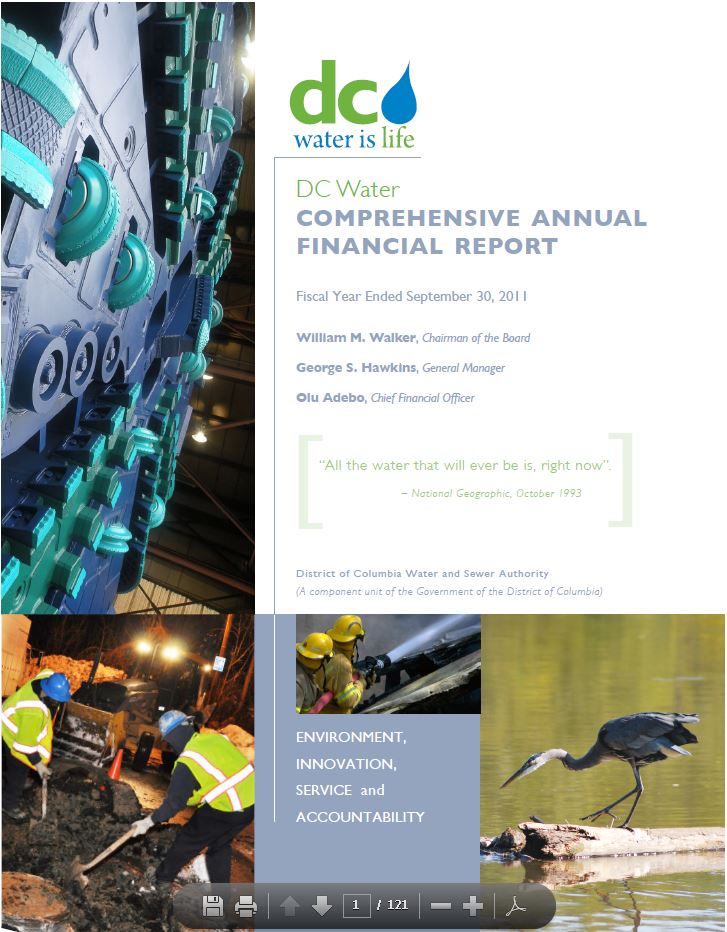 dc
water is life

DC Water
COMPREHENSIVE ANNUAL FINANCIAL REPORT

Fiscal Year Ended September 30, 2011

William M. Walker, Chairman of the Board

George S. Hawkins, General Manager

Olu Adebo, Chief Financial Officer

"All the water that will ever be is, right now".
– National Geographic, October 1993

District of Columbia Water and Sewer Authority
(A component unit of the Government of the District of Columbia)

ENVIRONMENT,
INNOVATION,
SERVICE and
ACCOUNTABILITY

1 / 121